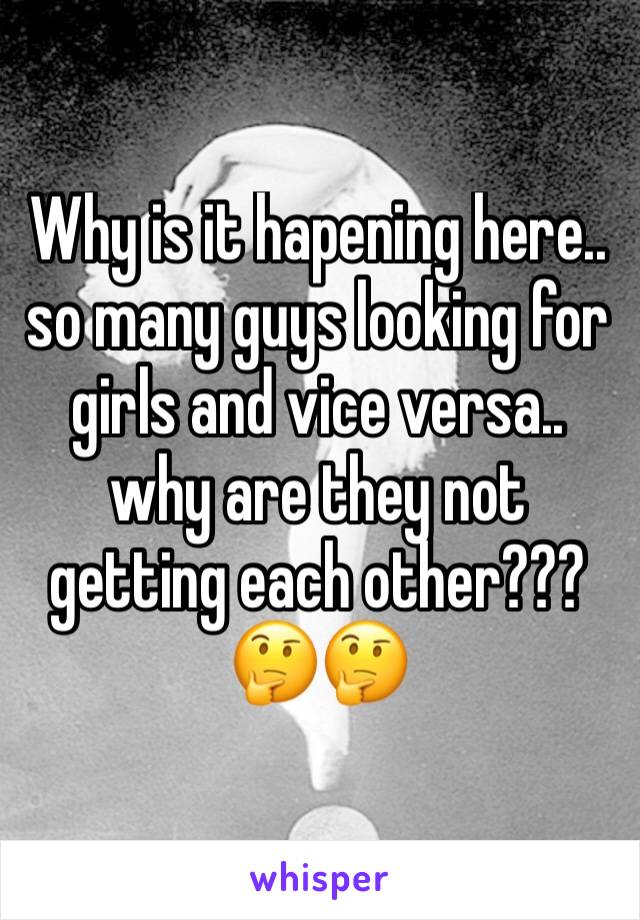 Why is it hapening here.. so many guys looking for girls and vice versa.. why are they not getting each other??? 🤔🤔

whisper